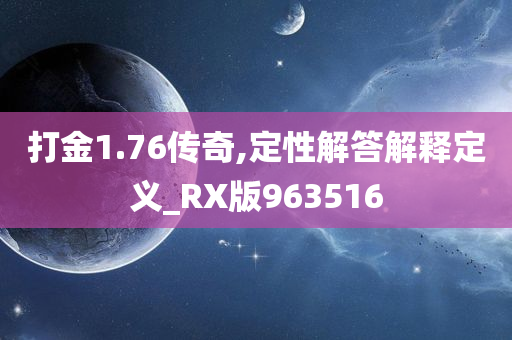 打金1.76传奇,定性解答解释定义_RX版963516